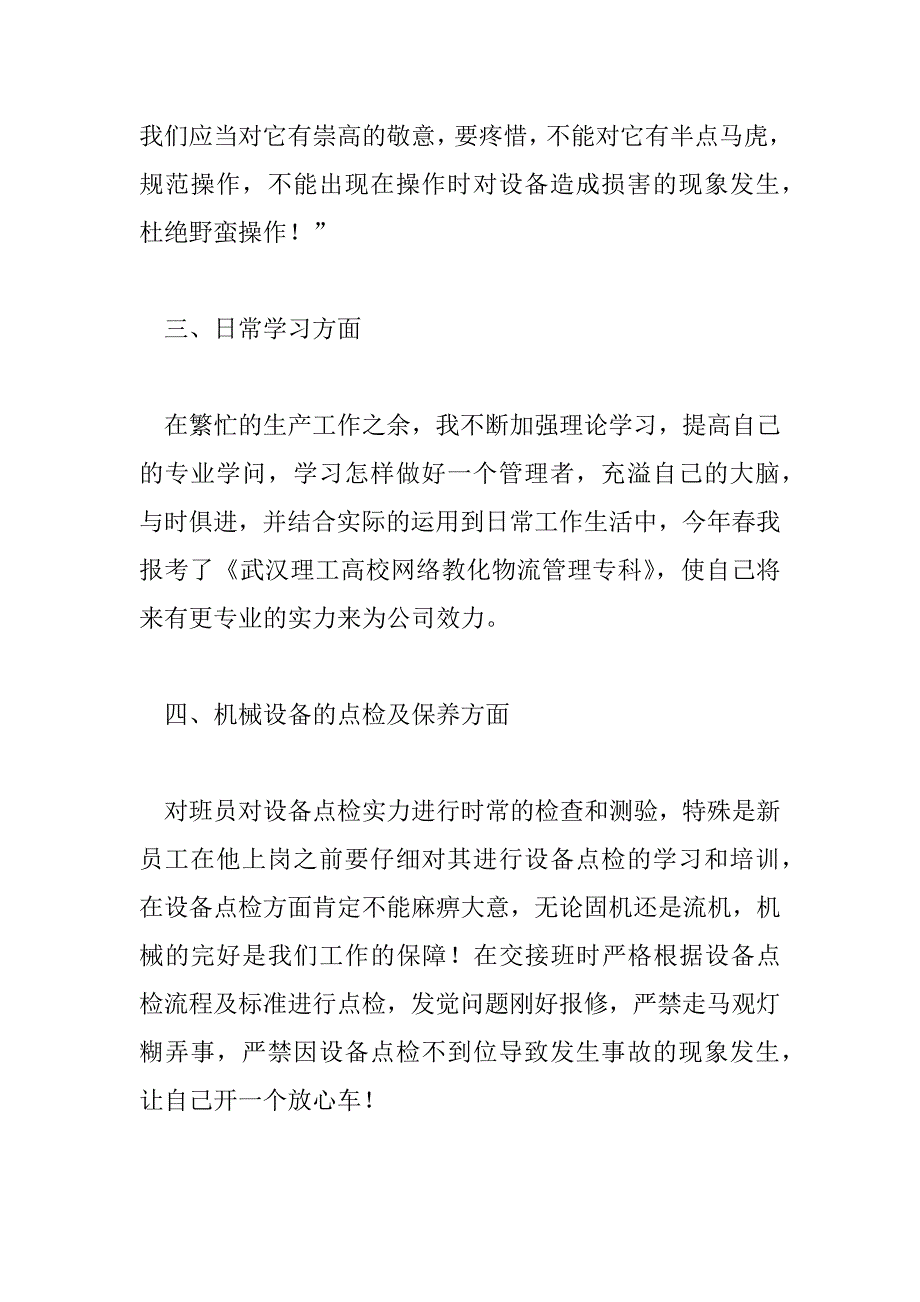 我们应当对它有崇高的敬意，要疼惜，不能对它有半点马虎，规范操作，不能出现在操作时对设备造成损害的现象发生，杜绝野蛮操作！”

三、日常学习方面

在繁忙的生产工作之余，我不断加强理论学习，提高自己的专业学问，学习怎样做好一个管理者，充溢自己的大脑，与时俱进，并结合实际的运用到日常工作生活中，今年春我报考了《武汉理工高校网络教化物流管理专科》，使自己将来有更专业的实力来为公司效力。

四、机械设备的点检及保养方面

对班员对设备点检实力进行时常的检查和测验，特殊是新员工在他上岗之前要仔细对其进行设备点检的学习和培训，在设备点检方面肯定不能麻痹大意，无论固机还是流机，机械的完好是我们工作的保障！在交接班时严格根据设备点检流程及标准进行点检，发觉问题刚好报修，严禁走马观灯糊弄事，严禁因设备点检不到位导致发生事故的现象发生，让自己开一个放心车！